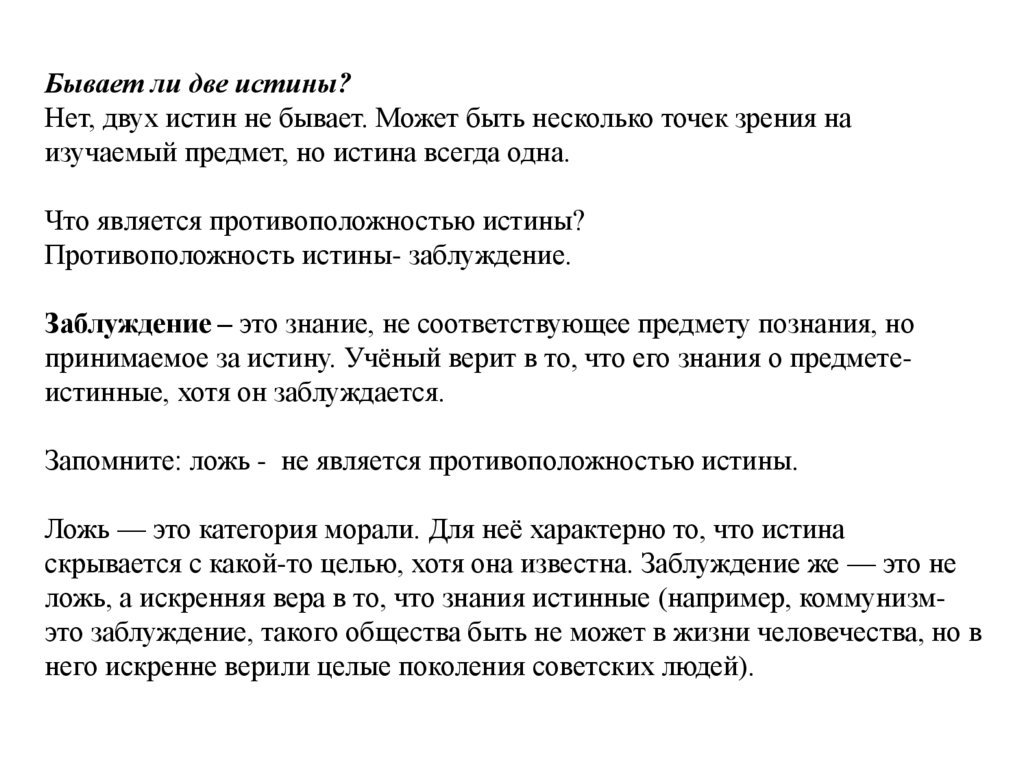 Бывает ли две истины?
Нет, двух истин не бывает. Может быть несколько точек зрения на изучаемый предмет, но истина всегда одна.

Что является противоположностью истины?
Противоположность истины- заблуждение.

Заблуждение – это знание, не соответствующее предмету познания, но принимаемое за истину. Учёный верит в то, что его знания о предмете- истинные, хотя он заблуждается.

Запомните: ложь - не является противоположностью истины.

Ложь — это категория морали. Для неё характерно то, что истина скрывается с какой-то целью, хотя она известна. Заблуждение же — это не ложь, а искренняя вера в то, что знания истинные (например, коммунизм- это заблуждение, такого общества быть не может в жизни человечества, но в него искренне верили целые поколения советских людей).